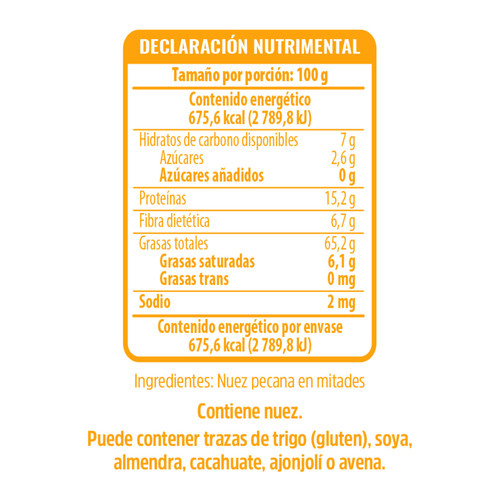 DECLARACIÓN NUTRIMENTAL

Tamaño por porción: 100 g

Contenido energético
675,6 kcal (2 789,8 kJ)

| | |
|---|---|
| Hidratos de carbono disponibles | 7 g |
| Azúcares | 2,6 g |
| Azúcares añadidos | 0 g |
| Proteínas | 15,2 g |
| Fibra dietética | 6,7 g |
| Grasas totales | 65,2 g |
| Grasas saturadas | 6,1 g |
| Grasas trans | 0 mg |
| Sodio | 2 mg |

Contenido energético por envase
675,6 kcal (2 789,8 kJ)

Ingredientes: Nuez pecana en mitades

Contiene nuez.

Puede contener trazas de trigo (gluten), soya, almendra, cacahuate, ajonjolí o avena.